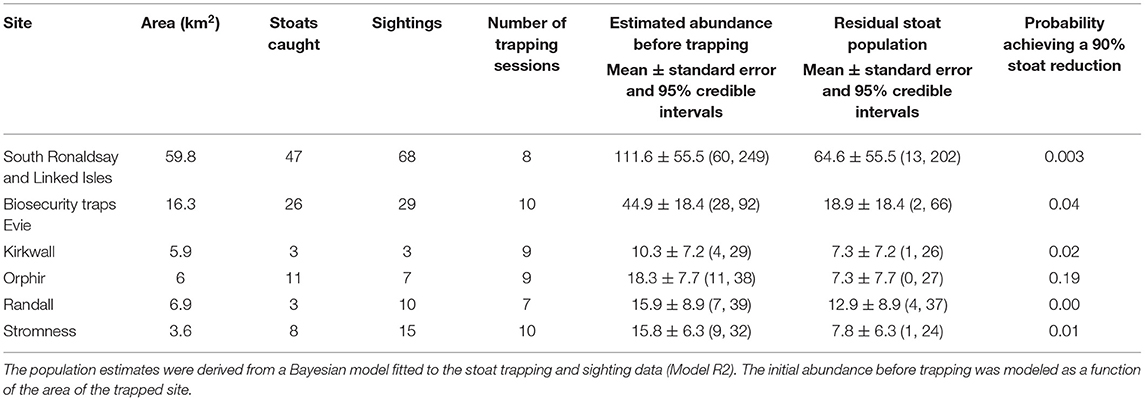 | Site | Area (km$^2$) | Stoats caught | Sightings | Number of trapping sessions | Estimated abundance before trapping Mean ± standard error and 95% credible intervals | Residual stoat population Mean ± standard error and 95% credible intervals | Probability achieving a 90% stoat reduction |
|---|---|---|---|---|---|---|---|
| South Ronaldsay and Linked Isles | 59.8 | 47 | 68 | 8 | 111.6 ± 55.5 (60, 249) | 64.6 ± 55.5 (13, 202) | 0.003 |
| Biosecurity traps Evie | 16.3 | 26 | 29 | 10 | 44.9 ± 18.4 (28, 92) | 18.9 ± 18.4 (2, 66) | 0.04 |
| Kirkwall | 5.9 | 3 | 3 | 9 | 10.3 ± 7.2 (4, 29) | 7.3 ± 7.2 (1, 26) | 0.02 |
| Orphir | 6 | 11 | 7 | 9 | 18.3 ± 7.7 (11, 38) | 7.3 ± 7.7 (0, 27) | 0.19 |
| Randall | 6.9 | 3 | 10 | 7 | 15.9 ± 8.9 (7, 39) | 12.9 ± 8.9 (4, 37) | 0.00 |
| Stromness | 3.6 | 8 | 15 | 10 | 15.8 ± 6.3 (9, 32) | 7.8 ± 6.3 (1, 24) | 0.01 |

The population estimates were derived from a Bayesian model fitted to the stoat trapping and sighting data (Model R2). The initial abundance before trapping was modeled as a function of the area of the trapped site.